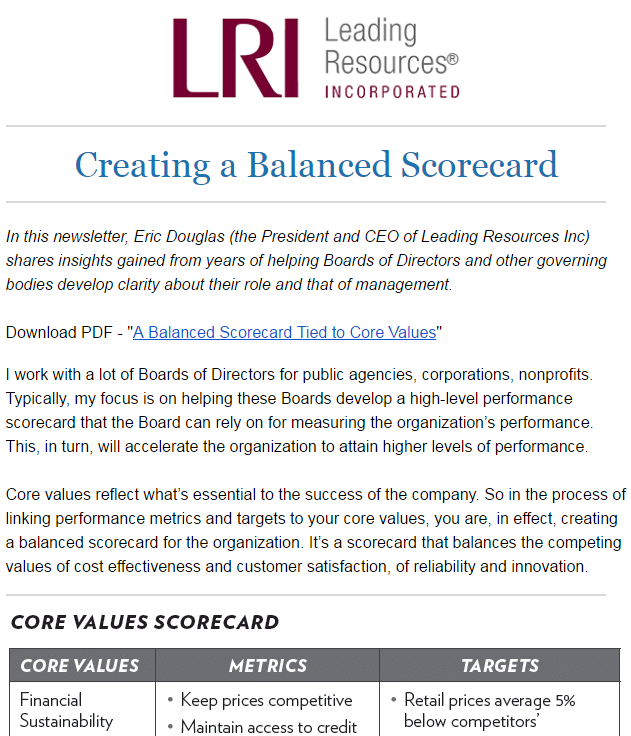 LRI Leading Resources® INCORPORATED

Creating a Balanced Scorecard

In this newsletter, Eric Douglas (the President and CEO of Leading Resources Inc) shares insights gained from years of helping Boards of Directors and other governing bodies develop clarity about their role and that of management.

Download PDF - "A Balanced Scorecard Tied to Core Values"

I work with a lot of Boards of Directors for public agencies, corporations, nonprofits. Typically, my focus is on helping these Boards develop a high-level performance scorecard that the Board can rely on for measuring the organization's performance. This, in turn, will accelerate the organization to attain higher levels of performance.

Core values reflect what's essential to the success of the company. So in the process of linking performance metrics and targets to your core values, you are, in effect, creating a balanced scorecard for the organization. It's a scorecard that balances the competing values of cost effectiveness and customer satisfaction, of reliability and innovation.

CORE VALUES SCORECARD

| CORE VALUES | METRICS | TARGETS |
|---|---|---|
| Financial Sustainability | • Keep prices competitive • Maintain access to credit | • Retail prices average 5% below competitors' |